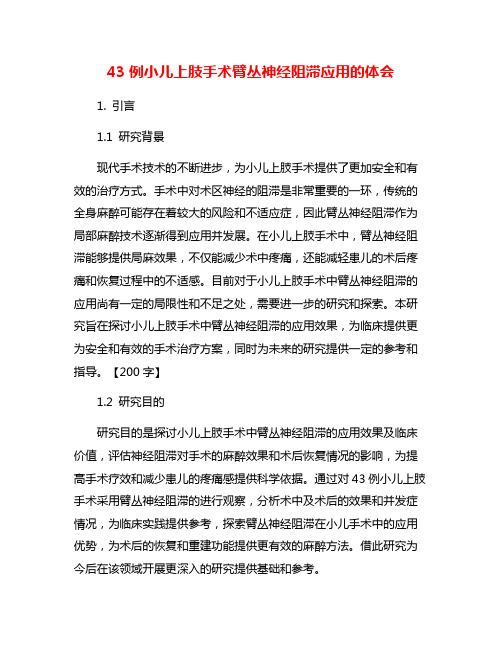 43 例小儿上肢手术臂丛神经阻滞应用的体会

1. 引言

1.1 研究背景

现代手术技术的不断进步，为小儿上肢手术提供了更加安全和有效的治疗方式。手术中对术区神经的阻滞是非常重要的一环，传统的全身麻醉可能存在着较大的风险和不适应症，因此臂丛神经阻滞作为局部麻醉技术逐渐得到应用并发展。在小儿上肢手术中，臂丛神经阻滞能够提供局麻效果，不仅能减少术中疼痛，还能减轻患儿的术后疼痛和恢复过程中的不适感。目前对于小儿上肢手术中臂丛神经阻滞的应用尚有一定的局限性和不足之处，需要进一步的研究和探索。本研究旨在探讨小儿上肢手术中臂丛神经阻滞的应用效果，为临床提供更为安全和有效的手术治疗方案，同时为未来的研究提供一定的参考和指导。【200 字】

1.2 研究目的

研究目的是探讨小儿上肢手术中臂丛神经阻滞的应用效果及临床价值，评估神经阻滞对手术的麻醉效果和术后恢复情况的影响，为提高手术疗效和减少患儿的疼痛感提供科学依据。通过对 43 例小儿上肢手术采用臂丛神经阻滞的进行观察，分析术中及术后的效果和并发症情况，为临床实践提供参考，探索臂丛神经阻滞在小儿手术中的应用优势，为术后的恢复和重建功能提供更有效的麻醉方法。借此研究为今后在该领域开展更深入的研究提供基础和参考。